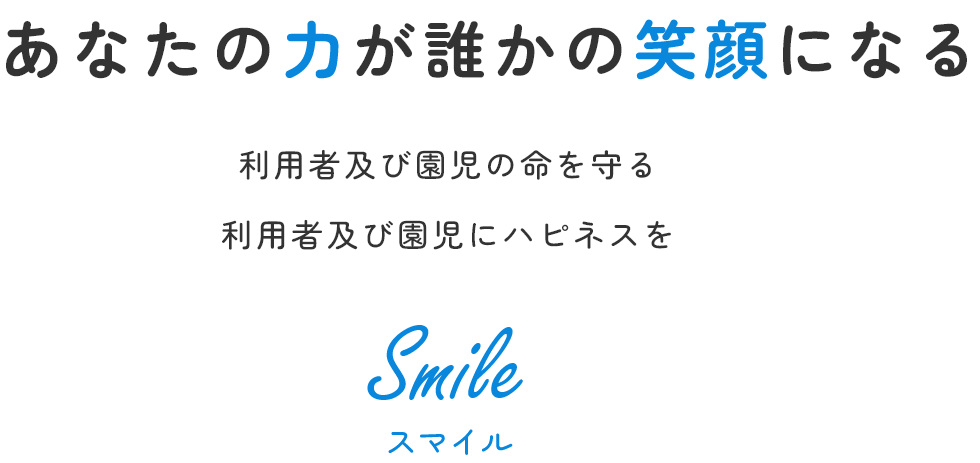 あなたの力が誰かの笑顔になる

利用者及び園児の命を守る

利用者及び園児にハピネスを

Smile
スマイル